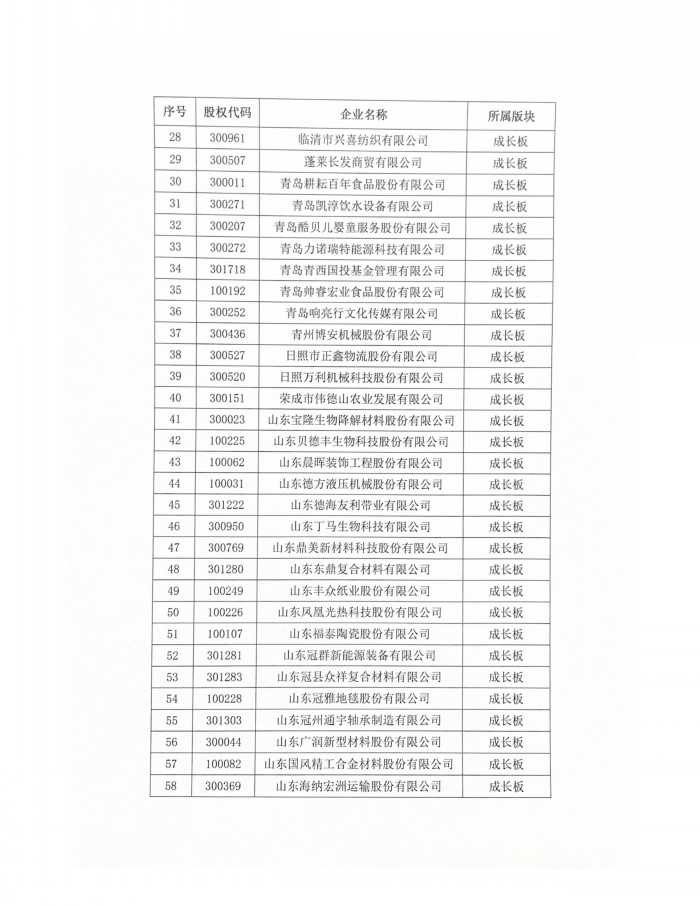 | 序号 | 股权代码 | 企业名称 | 所属版块 |
|---|---|---|---|
| 28 | 300961 | 临清市兴喜纺织有限公司 | 成长板 |
| 29 | 300507 | 蓬莱长发商贸有限公司 | 成长板 |
| 30 | 300011 | 青岛耕耘百年食品股份有限公司 | 成长板 |
| 31 | 300271 | 青岛凯淳饮水设备有限公司 | 成长板 |
| 32 | 300207 | 青岛酷贝儿婴童服务股份有限公司 | 成长板 |
| 33 | 300272 | 青岛力诺瑞特能源科技有限公司 | 成长板 |
| 34 | 301718 | 青岛青西国投基金管理有限公司 | 成长板 |
| 35 | 100192 | 青岛帅睿宏业食品股份有限公司 | 成长板 |
| 36 | 300252 | 青岛响亮行文化传媒有限公司 | 成长板 |
| 37 | 300436 | 青州博安机械股份有限公司 | 成长板 |
| 38 | 300527 | 日照市正鑫物流股份有限公司 | 成长板 |
| 39 | 300520 | 日照万利机械科技股份有限公司 | 成长板 |
| 40 | 300151 | 荣成市伟德山农业发展有限公司 | 成长板 |
| 41 | 300023 | 山东宝隆生物降解材料股份有限公司 | 成长板 |
| 42 | 100225 | 山东贝德丰生物科技股份有限公司 | 成长板 |
| 43 | 100062 | 山东晨晖装饰工程股份有限公司 | 成长板 |
| 44 | 100031 | 山东德方液压机械股份有限公司 | 成长板 |
| 45 | 301222 | 山东德海友利带业有限公司 | 成长板 |
| 46 | 300950 | 山东丁马生物科技有限公司 | 成长板 |
| 47 | 300769 | 山东鼎美新材料科技股份有限公司 | 成长板 |
| 48 | 301280 | 山东东鼎复合材料有限公司 | 成长板 |
| 49 | 100249 | 山东丰众纸业股份有限公司 | 成长板 |
| 50 | 100226 | 山东凤凰光热科技股份有限公司 | 成长板 |
| 51 | 100107 | 山东福泰陶瓷股份有限公司 | 成长板 |
| 52 | 301281 | 山东冠群新能源装备有限公司 | 成长板 |
| 53 | 301283 | 山东冠县众祥复合材料有限公司 | 成长板 |
| 54 | 100228 | 山东冠雅地毯股份有限公司 | 成长板 |
| 55 | 301303 | 山东冠州通宇轴承制造有限公司 | 成长板 |
| 56 | 300044 | 山东广润新型材料股份有限公司 | 成长板 |
| 57 | 100082 | 山东国风精工合金材料股份有限公司 | 成长板 |
| 58 | 300369 | 山东海纳宏洲运输股份有限公司 | 成长板 |